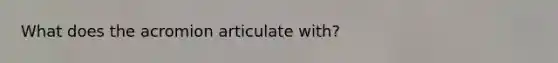 What does the acromion articulate with?